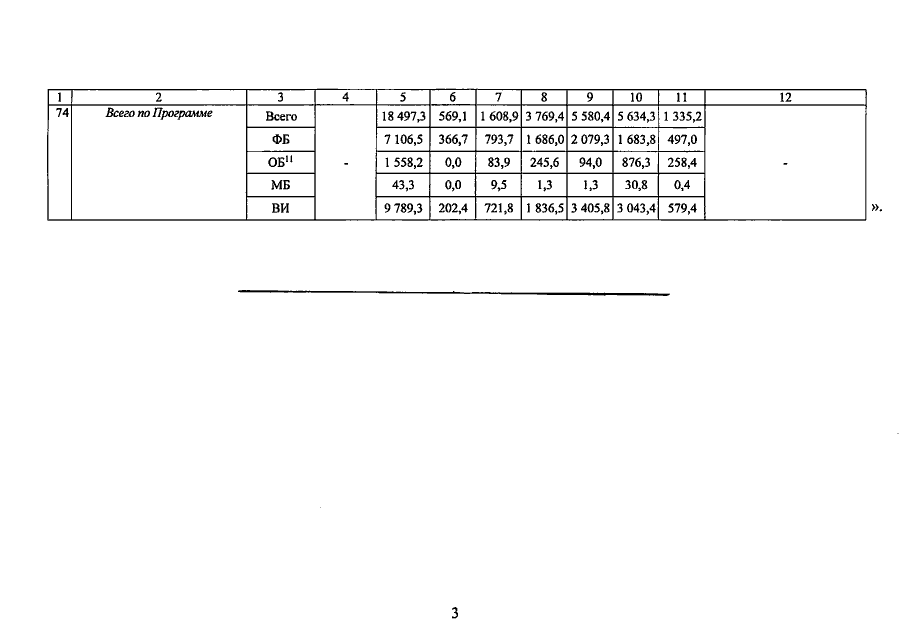 | 1 | 2 | 3 | 4 | 5 | 6 | 7 | 8 | 9 | 10 | 11 | 12 |
|---|---|---|---|---|---|---|---|---|---|---|---|
| 74 | Всего по Программе | Всего | - | 18 497,3 | 569,1 | 1 608,9 | 3 769,4 | 5 580,4 | 5 634,3 | 1 335,2 | - |
| | | ФБ | | 7 106,5 | 366,7 | 793,7 | 1 686,0 | 2 079,3 | 1 683,8 | 497,0 | |
| | | ОБ$^{11}$ | | 1 558,2 | 0,0 | 83,9 | 245,6 | 94,0 | 876,3 | 258,4 | |
| | | МБ | | 43,3 | 0,0 | 9,5 | 1,3 | 1,3 | 30,8 | 0,4 | |
| | | ВИ | | 9 789,3 | 202,4 | 721,8 | 1 836,5 | 3 405,8 | 3 043,4 | 579,4 | |

».

3